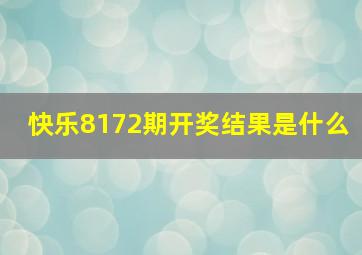 快乐8172期开奖结果是什么